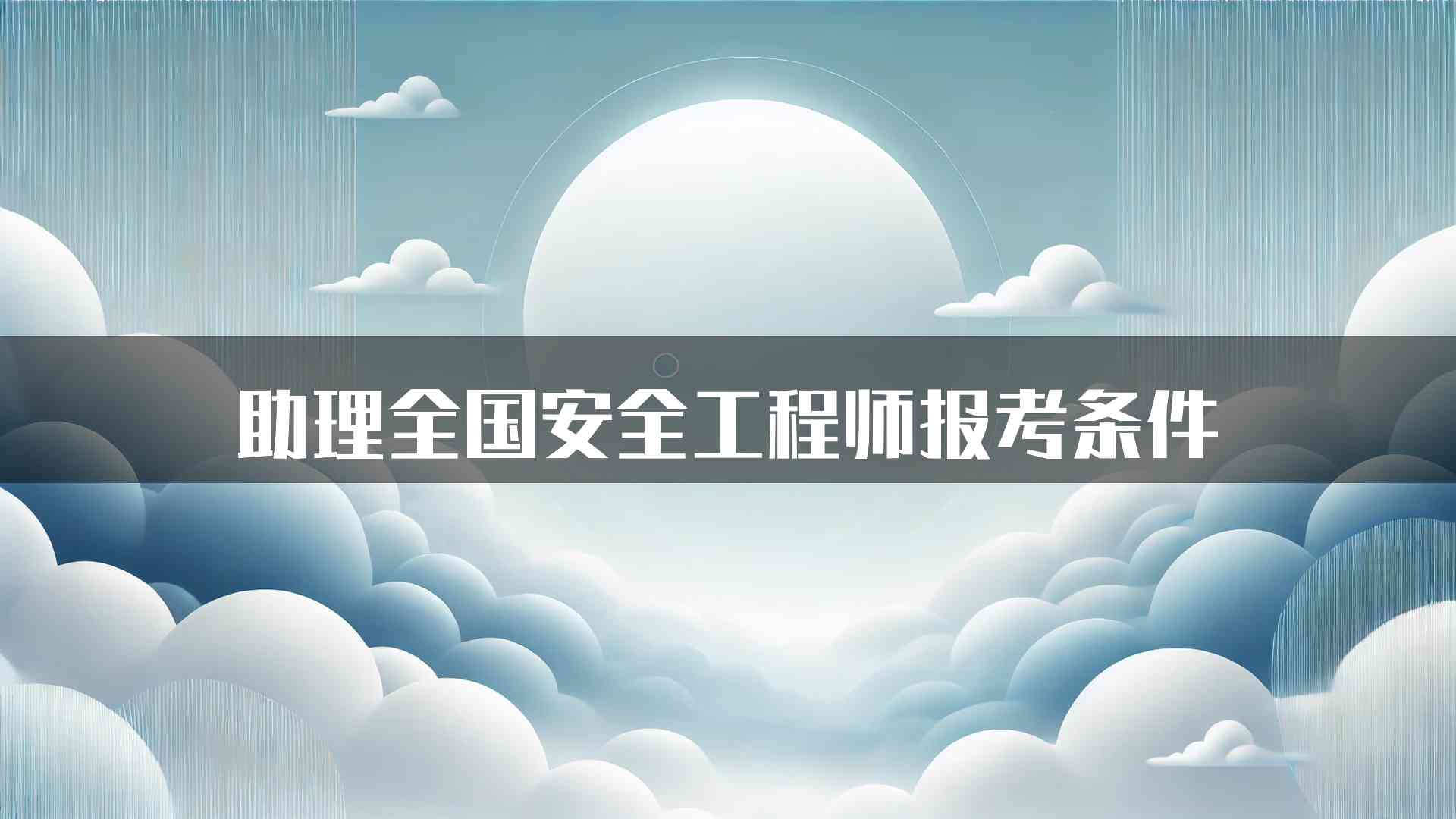 助理全国安全工程师报考条件